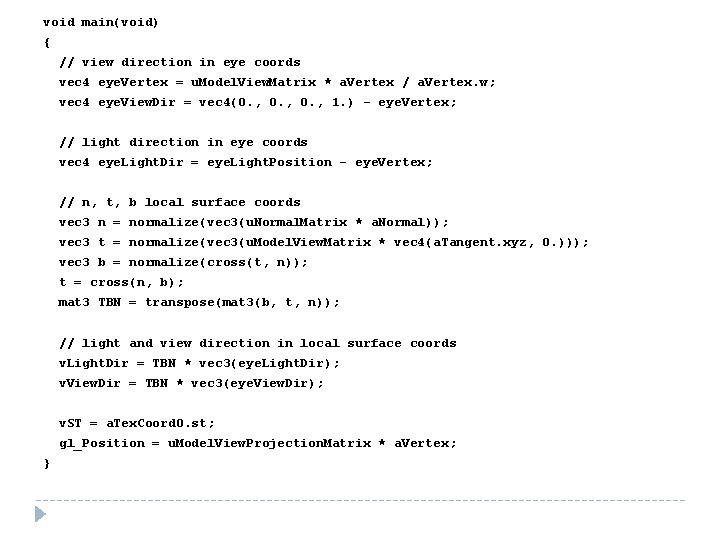 void main(void)
{
  // view direction in eye coords
  vec4 eyeVertex = uModelViewMatrix * aVertex / aVertex.w;
  vec4 eyeViewDir = vec4(0., 0., 0., 1.) - eyeVertex;

  // light direction in eye coords
  vec4 eyeLightDir = eyeLightPosition - eyeVertex;

  // n, t, b local surface coords
  vec3 n = normalize(vec3(uNormalMatrix * aNormal));
  vec3 t = normalize(vec3(uModelViewMatrix * vec4(aTangent.xyz, 0.)));
  vec3 b = normalize(cross(t, n));
  t = cross(n, b);
  mat3 TBN = transpose(mat3(b, t, n));

  // light and view direction in local surface coords
  vLightDir = TBN * vec3(eyeLightDir);
  vViewDir = TBN * vec3(eyeViewDir);

  vST = aTexCoord0.st;
  gl_Position = uModelViewProjectionMatrix * aVertex;
}